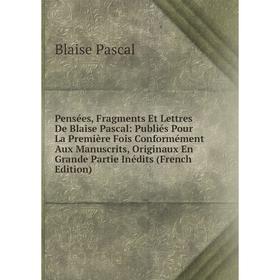 Blaise Pascal

Pensées, Fragments Et Lettres De Blaise Pascal: Publiés Pour La Première Fois Conformément Aux Manuscrits, Originaux En Grande Partie Inédits (French Edition)